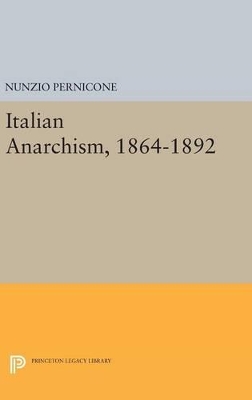 NUNZIO PERNICONE

Italian Anarchism, 1864-1892

PRINCETON LEGACY LIBRARY